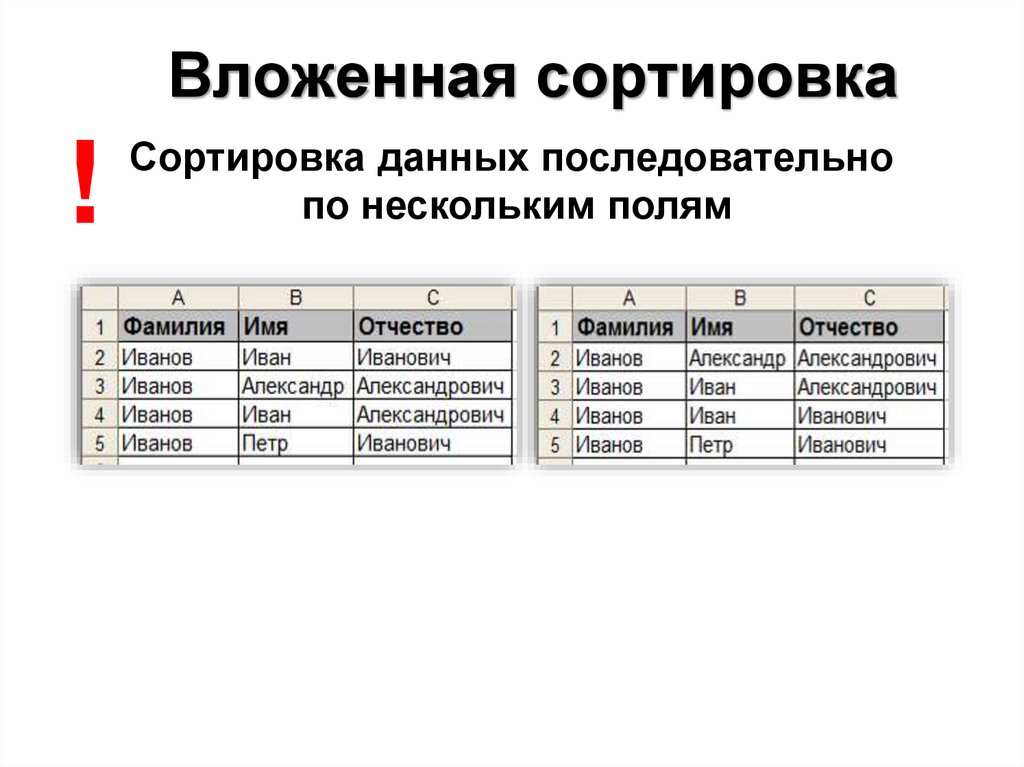 Вложенная сортировка

!

Сортировка данных последовательно по нескольким полям

|  | A | B | C |
|---|---|---|---|
| 1 | Фамилия | Имя | Отчество |
| 2 | Иванов | Иван | Иванович |
| 3 | Иванов | Александр | Александрович |
| 4 | Иванов | Иван | Александрович |
| 5 | Иванов | Петр | Иванович |

|  | A | B | C |
|---|---|---|---|
| 1 | Фамилия | Имя | Отчество |
| 2 | Иванов | Александр | Александрович |
| 3 | Иванов | Иван | Александрович |
| 4 | Иванов | Иван | Иванович |
| 5 | Иванов | Петр | Иванович |